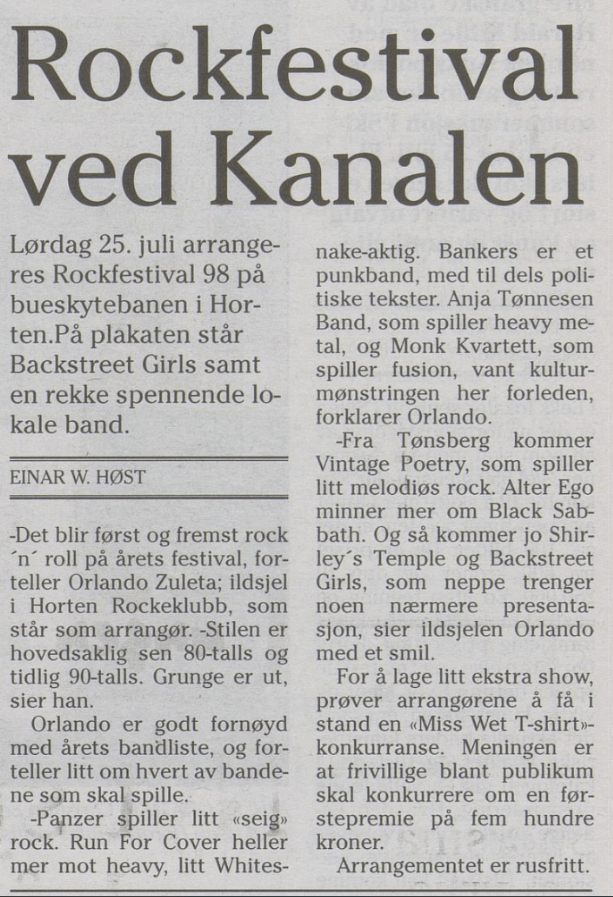 Rockfestival ved Kanalen

Lørdag 25. juli arrangeres Rockfestival 98 på bueskytebanen i Horten.På plakaten står Backstreet Girls samt en rekke spennende lokale band.

EINAR W. HØST

-Det blir først og fremst rock ´n´ roll på årets festival, forteller Orlando Zuleta; ildsjel i Horten Rockeklubb, som står som arrangør. -Stilen er hovedsaklig sen 80-talls og tidlig 90-talls. Grunge er ut, sier han.

Orlando er godt fornøyd med årets bandliste, og forteller litt om hvert av bandene som skal spille.

-Panzer spiller litt «seig» rock. Run For Cover heller mer mot heavy, litt Whitesnake-aktig. Bankers er et punkband, med til dels politiske tekster. Anja Tønnesen Band, som spiller heavy metal, og Monk Kvartett, som spiller fusion, vant kulturmønstringen her forleden, forklarer Orlando.

-Fra Tønsberg kommer Vintage Poetry, som spiller litt melodiøs rock. Alter Ego minner mer om Black Sabbath. Og så kommer jo Shirley´s Temple og Backstreet Girls, som neppe trenger noen nærmere presentasjon, sier ildsjelen Orlando med et smil.

For å lage litt ekstra show, prøver arrangørene å få i stand en «Miss Wet T-shirt»-konkurranse. Meningen er at frivillige blant publikum skal konkurrere om en førstepremie på fem hundre kroner.

Arrangementet er rusfritt.